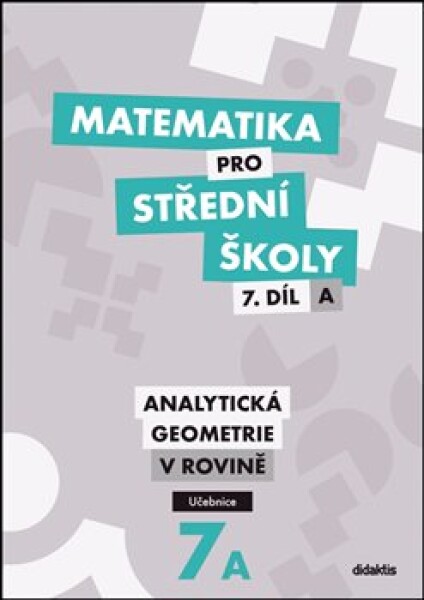 MATEMATIKA
PRO
STŘEDNÍ
ŠKOLY
7. DÍL A

ANALYTICKÁ
GEOMETRIE
V ROVINĚ

Učebnice

7A

didaktis